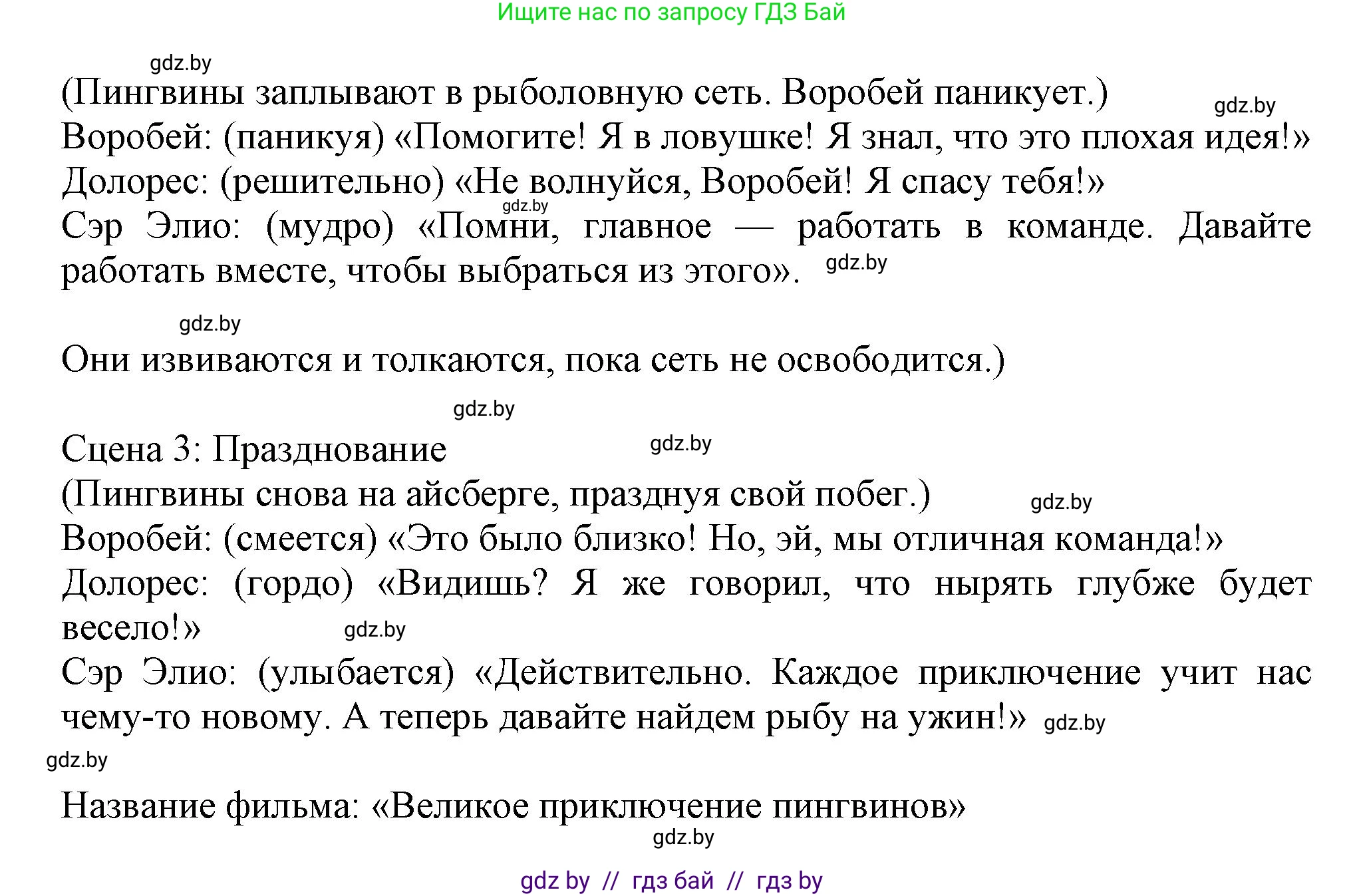 Ищите нас по запросу ГДЗ Бай

gdz.by

(Пингвины заплывают в рыболовную сеть. Воробей паникует.) gdz.by
Воробей: (паникуя) «Помогите! Я в ловушке! Я знал, что это плохая идея!»
Долорес: (решительно) «Не волнуйся, Воробей! Я спасу тебя!» gdz.by
Сэр Элио: (мудро) «Помни, главное — работать в команде. Давайте работать вместе, чтобы выбраться из этого». gdz.by

gdz.by

Они извиваются и толкаются, пока сеть не освободится.)

gdz.by

Сцена 3: Празднование gdz.by
(Пингвины снова на айсберге, празднуя свой побег.) gdz.by
Воробей: (смеется) «Это было близко! Но, эй, мы отличная команда!»
Долорес: (гордо) «Видишь? Я же говорил, что нырять глубже будет весело!» gdz.by
Сэр Элио: (улыбается) «Действительно. Каждое приключение учит нас чему-то новому. А теперь давайте найдем рыбу на ужин!» gdz.by

gdz.by

Название фильма: «Великое приключение пингвинов»

gdz.by

gdz by // гдз бай // гдз by